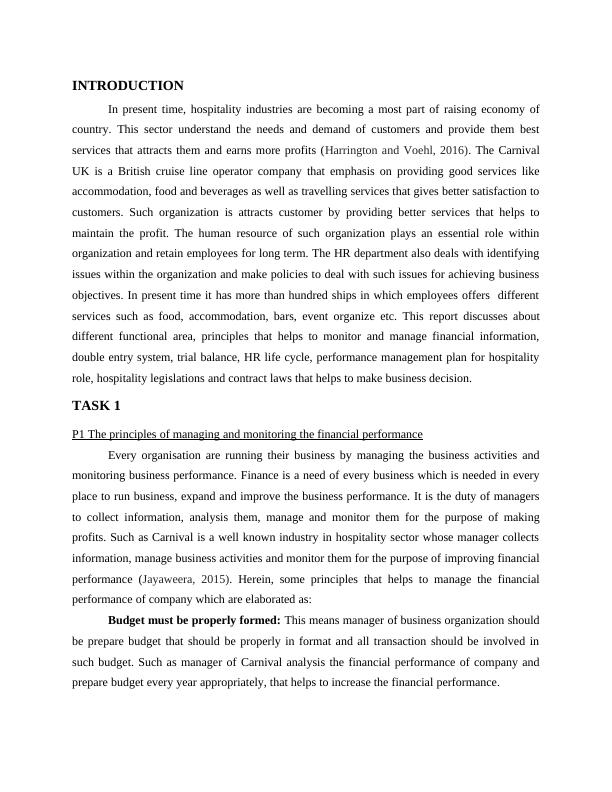 INTRODUCTION

In present time, hospitality industries are becoming a most part of raising economy of country. This sector understand the needs and demand of customers and provide them best services that attracts them and earns more profits (Harrington and Voehl, 2016). The Carnival UK is a British cruise line operator company that emphasis on providing good services like accommodation, food and beverages as well as travelling services that gives better satisfaction to customers. Such organization is attracts customer by providing better services that helps to maintain the profit. The human resource of such organization plays an essential role within organization and retain employees for long term. The HR department also deals with identifying issues within the organization and make policies to deal with such issues for achieving business objectives. In present time it has more than hundred ships in which employees offers different services such as food, accommodation, bars, event organize etc. This report discusses about different functional area, principles that helps to monitor and manage financial information, double entry system, trial balance, HR life cycle, performance management plan for hospitality role, hospitality legislations and contract laws that helps to make business decision.

TASK 1

P1 The principles of managing and monitoring the financial performance

Every organisation are running their business by managing the business activities and monitoring business performance. Finance is a need of every business which is needed in every place to run business, expand and improve the business performance. It is the duty of managers to collect information, analysis them, manage and monitor them for the purpose of making profits. Such as Carnival is a well known industry in hospitality sector whose manager collects information, manage business activities and monitor them for the purpose of improving financial performance (Jayaweera, 2015). Herein, some principles that helps to manage the financial performance of company which are elaborated as:

Budget must be properly formed: This means manager of business organization should be prepare budget that should be properly in format and all transaction should be involved in such budget. Such as manager of Carnival analysis the financial performance of company and prepare budget every year appropriately, that helps to increase the financial performance.